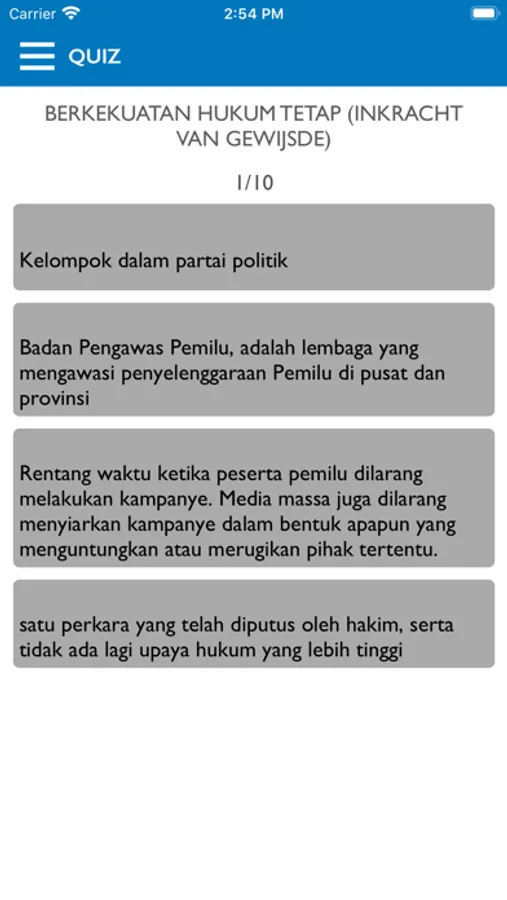 Carrier 2:54 PM

QUIZ

BERKEKUATAN HUKUM TETAP (INKRACHT VAN GEWIJSDE)

1/10

Kelompok dalam partai politik

Badan Pengawas Pemilu, adalah lembaga yang mengawasi penyelenggaraan Pemilu di pusat dan provinsi

Rentang waktu ketika peserta pemilu dilarang melakukan kampanye. Media massa juga dilarang menyiarkan kampanye dalam bentuk apapun yang menguntungkan atau merugikan pihak tertentu.

satu perkara yang telah diputus oleh hakim, serta tidak ada lagi upaya hukum yang lebih tinggi